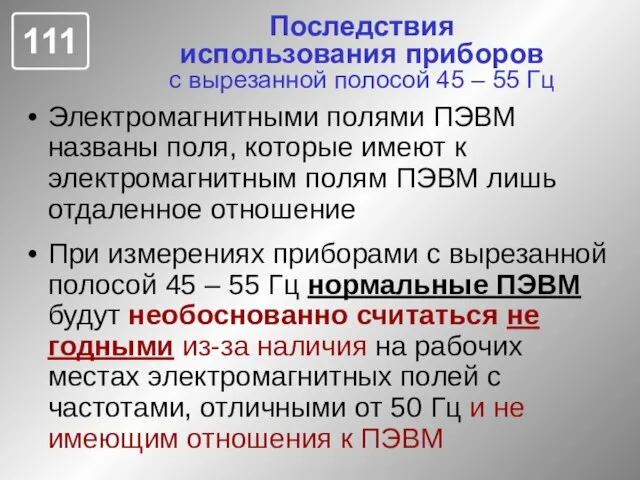 111

Последствия использования приборов
с вырезанной полосой 45 – 55 Гц

• Электромагнитными полями ПЭВМ названы поля, которые имеют к электромагнитным полям ПЭВМ лишь отдаленное отношение

• При измерениях приборами с вырезанной полосой 45 – 55 Гц нормальные ПЭВМ будут необоснованно считаться не годными из-за наличия на рабочих местах электромагнитных полей с частотами, отличными от 50 Гц и не имеющим отношения к ПЭВМ